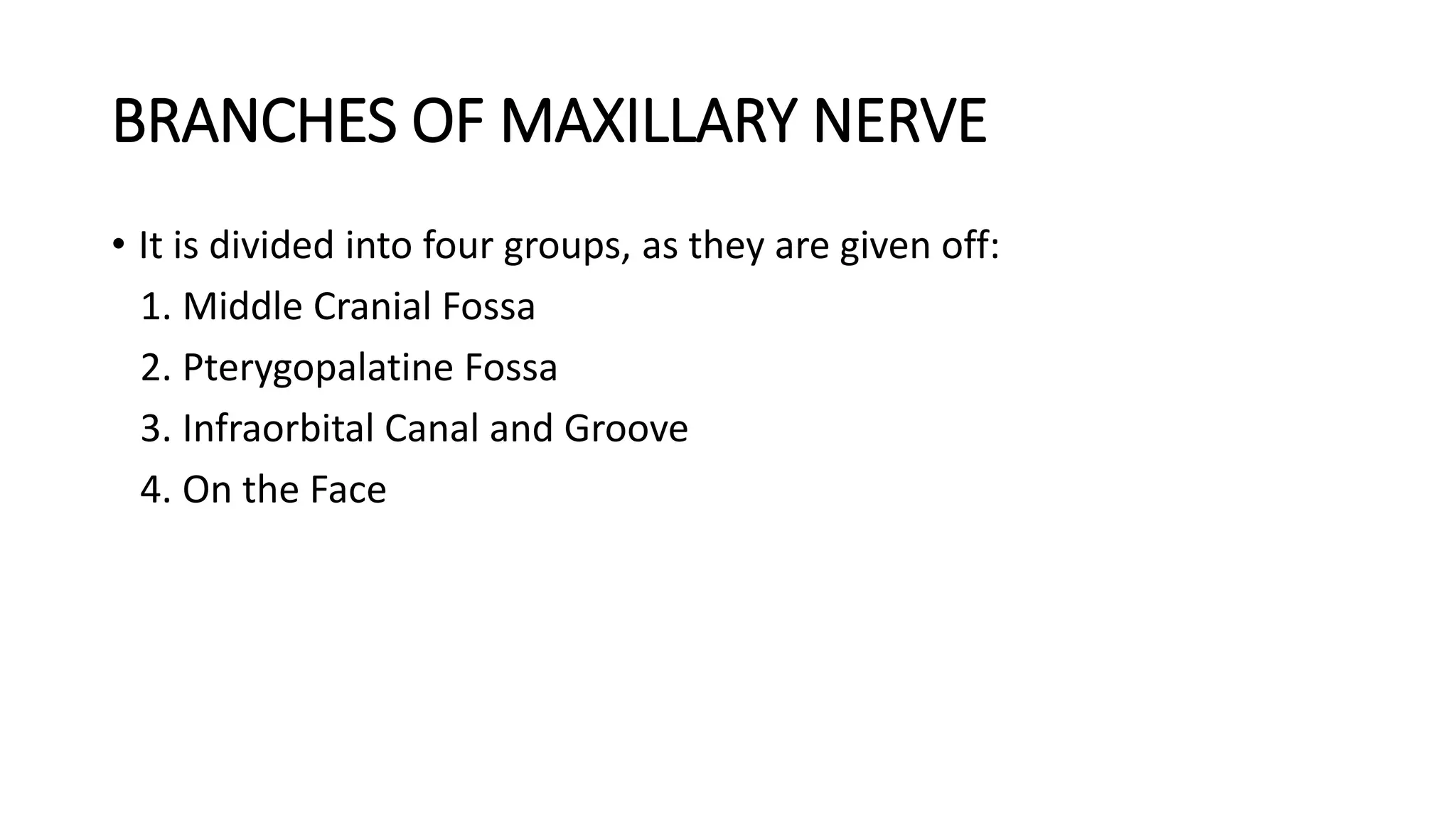 BRANCHES OF MAXILLARY NERVE

• It is divided into four groups, as they are given off:

1. Middle Cranial Fossa

2. Pterygopalatine Fossa

3. Infraorbital Canal and Groove

4. On the Face